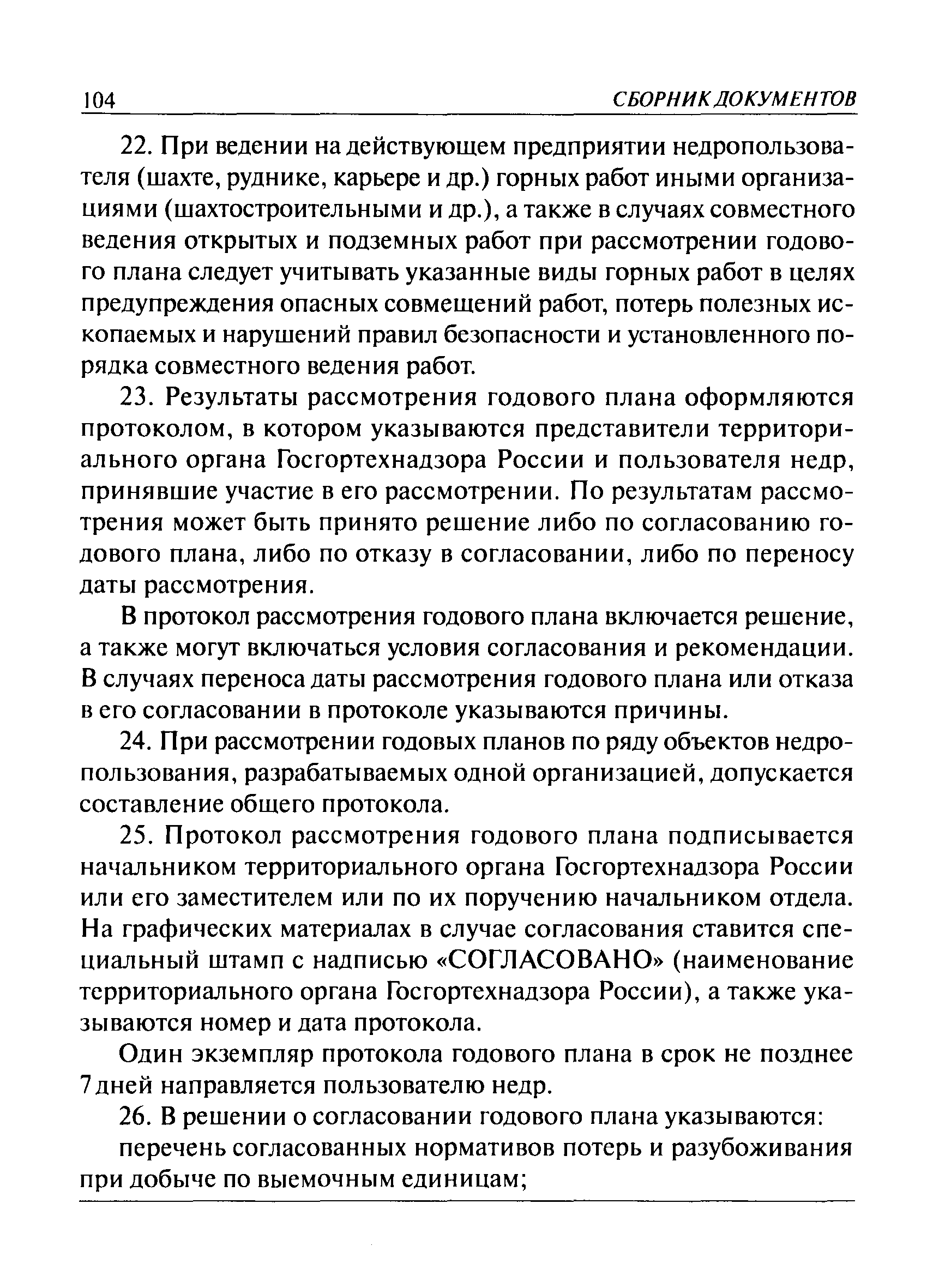 104 СБОРНИК ДОКУМЕНТОВ

22. При ведении на действующем предприятии недропользователя (шахте, руднике, карьере и др.) горных работ иными организациями (шахтостроительными и др.), а также в случаях совместного ведения открытых и подземных работ при рассмотрении годового плана следует учитывать указанные виды горных работ в целях предупреждения опасных совмещений работ, потерь полезных ископаемых и нарушений правил безопасности и установленного порядка совместного ведения работ.

23. Результаты рассмотрения годового плана оформляются протоколом, в котором указываются представители территориального органа Госгортехнадзора России и пользователя недр, принявшие участие в его рассмотрении. По результатам рассмотрения может быть принято решение либо по согласованию годового плана, либо по отказу в согласовании, либо по переносу даты рассмотрения.

В протокол рассмотрения годового плана включается решение, а также могут включаться условия согласования и рекомендации. В случаях переноса даты рассмотрения годового плана или отказа в его согласовании в протоколе указываются причины.

24. При рассмотрении годовых планов по ряду объектов недропользования, разрабатываемых одной организацией, допускается составление общего протокола.

25. Протокол рассмотрения годового плана подписывается начальником территориального органа Госгортехнадзора России или его заместителем или по их поручению начальником отдела. На графических материалах в случае согласования ставится специальный штамп с надписью «СОГЛАСОВАНО» (наименование территориального органа Госгортехнадзора России), а также указываются номер и дата протокола.

Один экземпляр протокола годового плана в срок не позднее 7 дней направляется пользователю недр.

26. В решении о согласовании годового плана указываются:

перечень согласованных нормативов потерь и разубоживания при добыче по выемочным единицам;